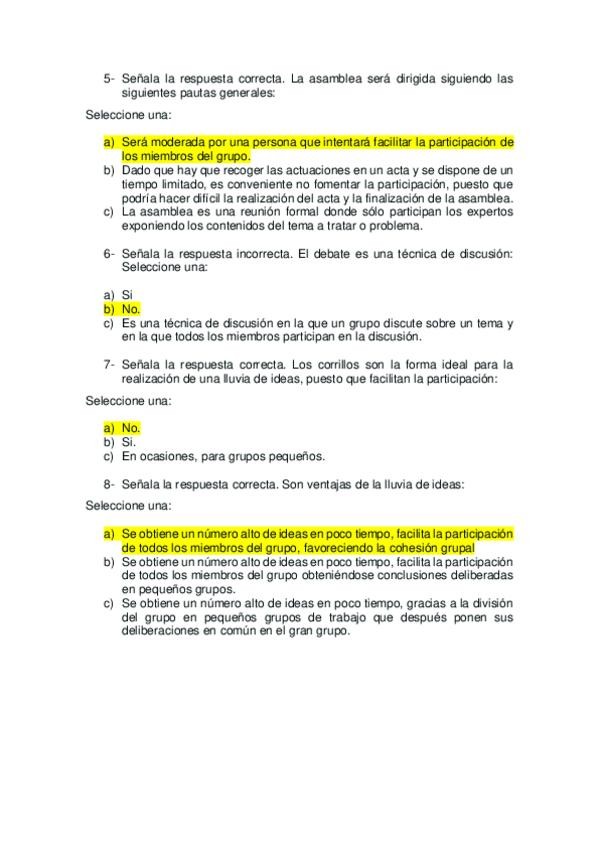 5- Señala la respuesta correcta. La asamblea será dirigida siguiendo las siguientes pautas generales:

Seleccione una:

a) Será moderada por una persona que intentará facilitar la participación de los miembros del grupo.
b) Dado que hay que recoger las actuaciones en un acta y se dispone de un tiempo limitado, es conveniente no fomentar la participación, puesto que podría hacer difícil la realización del acta y la finalización de la asamblea.
c) La asamblea es una reunión formal donde sólo participan los expertos exponiendo los contenidos del tema a tratar o problema.

6- Señala la respuesta incorrecta. El debate es una técnica de discusión: Seleccione una:

a) Si
b) No.
c) Es una técnica de discusión en la que un grupo discute sobre un tema y en la que todos los miembros participan en la discusión.

7- Señala la respuesta correcta. Los corrillos son la forma ideal para la realización de una lluvia de ideas, puesto que facilitan la participación:

Seleccione una:

a) No.
b) Si.
c) En ocasiones, para grupos pequeños.

8- Señala la respuesta correcta. Son ventajas de la lluvia de ideas:

Seleccione una:

a) Se obtiene un número alto de ideas en poco tiempo, facilita la participación de todos los miembros del grupo, favoreciendo la cohesión grupal
b) Se obtiene un número alto de ideas en poco tiempo, facilita la participación de todos los miembros del grupo obteniéndose conclusiones deliberadas en pequeños grupos.
c) Se obtiene un número alto de ideas en poco tiempo, gracias a la división del grupo en pequeños grupos de trabajo que después ponen sus deliberaciones en común en el gran grupo.